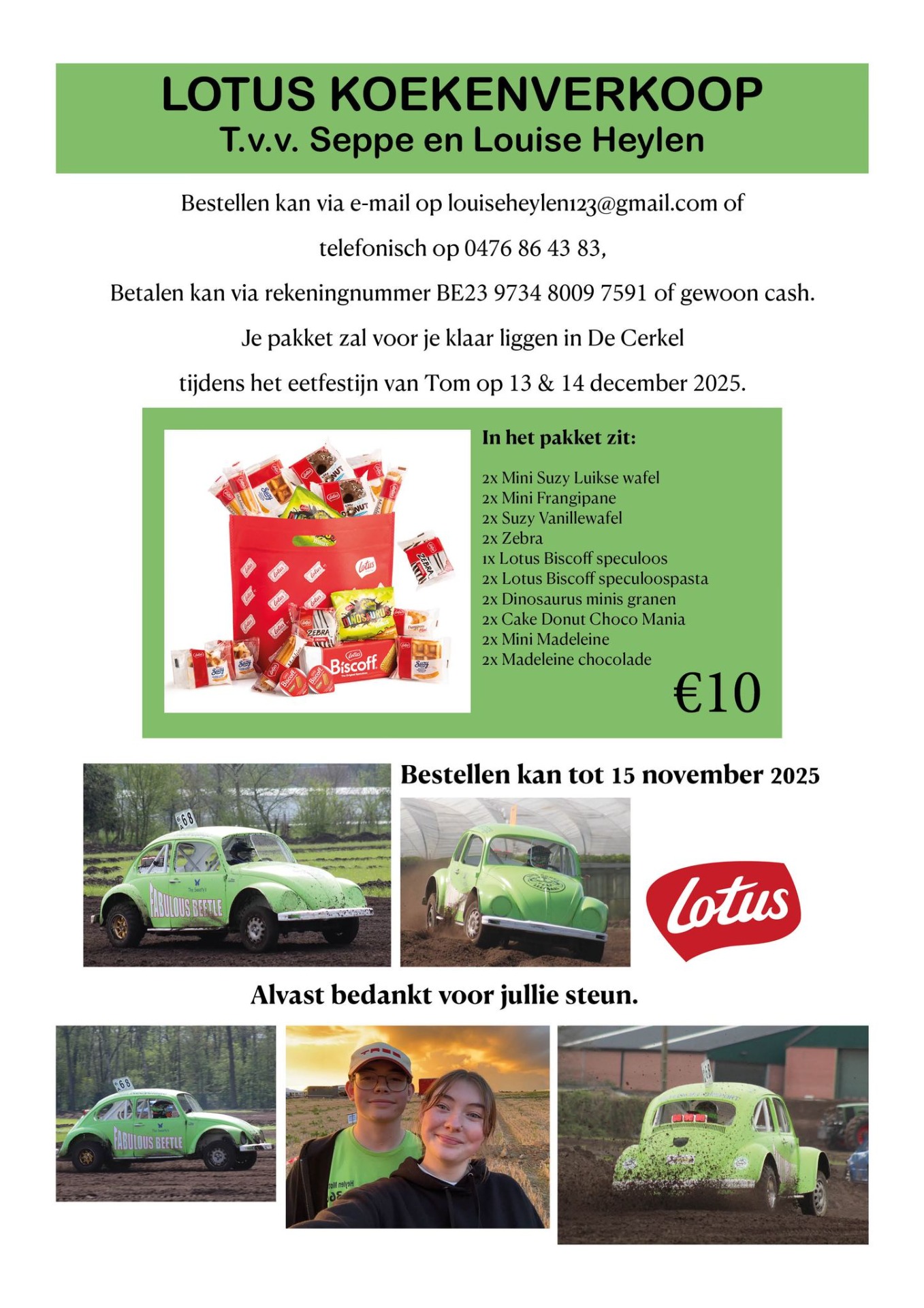 LOTUS KOEKENVERKOOP
T.v.v. Seppe en Louise Heylen

Bestellen kan via e-mail op louiseheylen123@gmail.com of telefonisch op 0476 86 43 83,

Betalen kan via rekeningnummer BE23 9734 8009 7591 of gewoon cash.

Je pakket zal voor je klaar liggen in De Cerkel tijdens het eetfestijn van Tom op 13 & 14 december 2025.

In het pakket zit:

2x Mini Suzy Luikse wafel
2x Mini Frangipane
2x Suzy Vanillewafel
2x Zebra
1x Lotus Biscoff speculoos
2x Lotus Biscoff speculoospasta
2x Dinosaurus minis granen
2x Cake Donut Choco Mania
2x Mini Madeleine
2x Madeleine chocolade

€10

Bestellen kan tot 15 november 2025

68
FABULOUS BEETLE

Lotus

Alvast bedankt voor jullie steun.

68
FABULOUS BEETLE